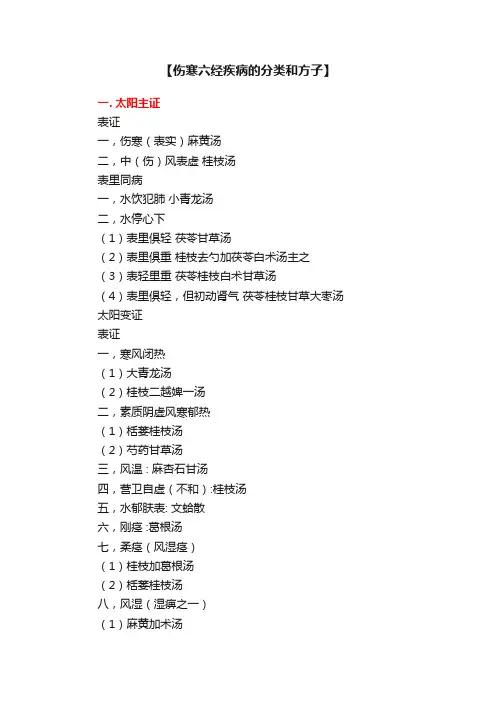 【伤寒六经疾病的分类和方子】

一. 太阳主证
表证
一，伤寒（表实）麻黄汤
二，中（伤）风表虚 桂枝汤
表里同病
一，水饮犯肺 小青龙汤
二，水停心下
（1）表里俱轻 茯苓甘草汤
（2）表里俱重 桂枝去勺加茯苓白术汤主之
（3）表轻里重 茯苓桂枝白术甘草汤
（4）表里俱轻，但初动肾气 茯苓桂枝甘草大枣汤
太阳变证
表证
一，寒风闭热
（1）大青龙汤
（2）桂枝二越婢一汤
二，素质阴虚风寒郁热
（1）栝蒌桂枝汤
（2）芍药甘草汤
三，风温：麻杏石甘汤
四，营卫自虚（不和）:桂枝汤
五，水郁肤表: 文蛤散
六，刚痉 :葛根汤
七，柔痉（风湿痉）
（1）桂枝加葛根汤
（2）栝蒌桂枝汤
八，风湿（湿痹之一）
（1）麻黄加术汤